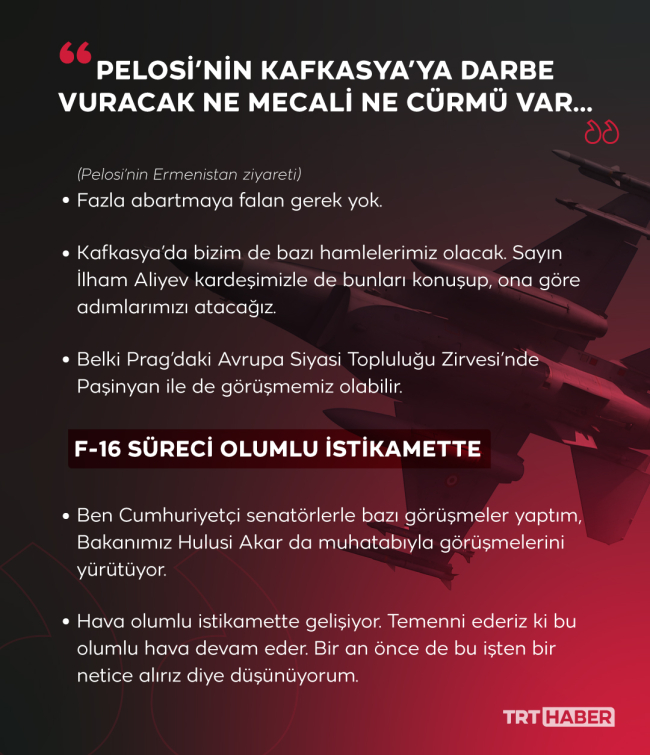 “PELOSİ’NİN KAFKASYA’YA DARBE VURACAK NE MECALİ NE CÜRMÜ VAR...”

(Pelosi’nin Ermenistan ziyareti)

• Fazla abartmaya falan gerek yok.

• Kafkasya’da bizim de bazı hamlelerimiz olacak. Sayın İlham Aliyev kardeşimizle de bunları konuşup, ona göre adımlarımızı atacağız.

• Belki Prag’daki Avrupa Siyasi Topluluğu Zirvesi’nde Paşinyan ile de görüşmemiz olabilir.

F-16 SÜRECİ OLUMLU İSTİKAMETTE

• Ben Cumhuriyetçi senatörlerle bazı görüşmeler yaptım, Bakanımız Hulusi Akar da muhatabıyla görüşmelerini yürütüyor.

• Hava olumlu istikamette gelişiyor. Temenni ederiz ki bu olumlu hava devam eder. Bir an önce de bu işten bir netice alırız diye düşünüyorum.

TRT HABER